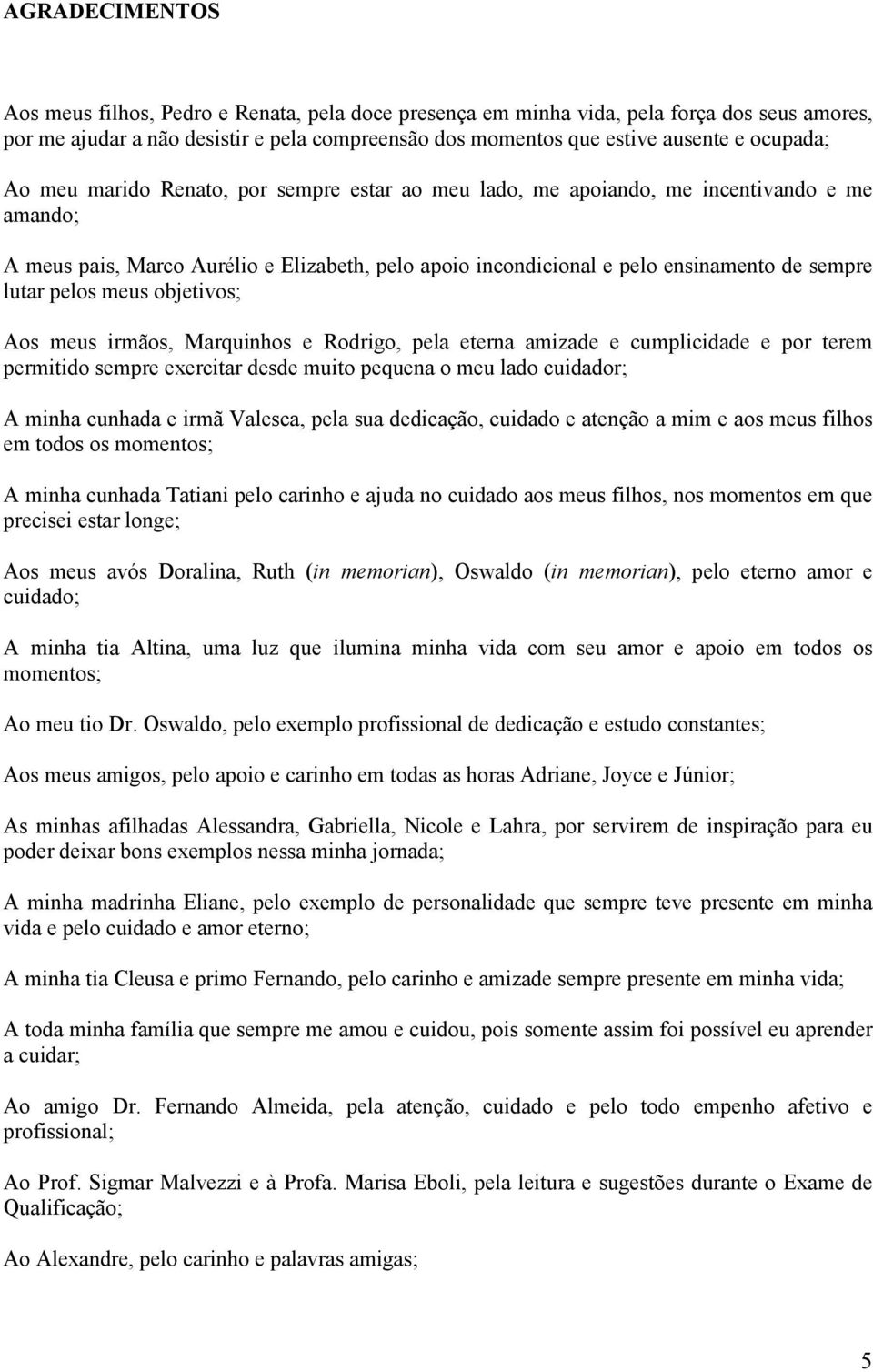 AGRADECIMENTOS

Aos meus filhos, Pedro e Renata, pela doce presença em minha vida, pela força dos seus amores, por me ajudar a não desistir e pela compreensão dos momentos que estive ausente e ocupada;

Ao meu marido Renato, por sempre estar ao meu lado, me apoiando, me incentivando e me amando;

A meus pais, Marco Aurélio e Elizabeth, pelo apoio incondicional e pelo ensinamento de sempre lutar pelos meus objetivos;

Aos meus irmãos, Marquinhos e Rodrigo, pela eterna amizade e cumplicidade e por terem permitido sempre exercitar desde muito pequena o meu lado cuidador;

A minha cunhada e irmã Valesca, pela sua dedicação, cuidado e atenção a mim e aos meus filhos em todos os momentos;

A minha cunhada Tatiani pelo carinho e ajuda no cuidado aos meus filhos, nos momentos em que precisei estar longe;

Aos meus avós Doralina, Ruth (in memorian), Oswaldo (in memorian), pelo eterno amor e cuidado;

A minha tia Altina, uma luz que ilumina minha vida com seu amor e apoio em todos os momentos;

Ao meu tio Dr. Oswaldo, pelo exemplo profissional de dedicação e estudo constantes;

Aos meus amigos, pelo apoio e carinho em todas as horas Adriane, Joyce e Júnior;

As minhas afilhadas Alessandra, Gabriella, Nicole e Lahra, por servirem de inspiração para eu poder deixar bons exemplos nessa minha jornada;

A minha madrinha Eliane, pelo exemplo de personalidade que sempre teve presente em minha vida e pelo cuidado e amor eterno;

A minha tia Cleusa e primo Fernando, pelo carinho e amizade sempre presente em minha vida;

A toda minha família que sempre me amou e cuidou, pois somente assim foi possível eu aprender a cuidar;

Ao amigo Dr. Fernando Almeida, pela atenção, cuidado e pelo todo empenho afetivo e profissional;

Ao Prof. Sigmar Malvezzi e à Profa. Marisa Eboli, pela leitura e sugestões durante o Exame de Qualificação;

Ao Alexandre, pelo carinho e palavras amigas;

5